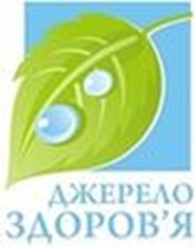 ДЖЕРЕЛО
ЗДОРОВ'Я